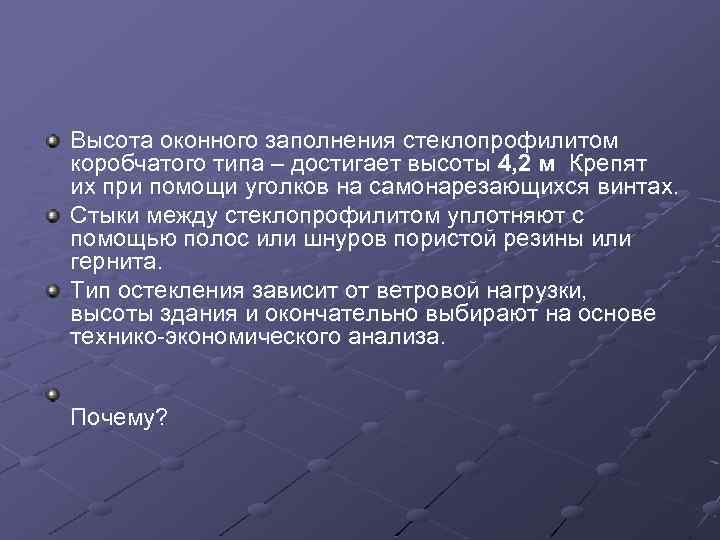 Высота оконного заполнения стеклопрофилитом коробчатого типа – достигает высоты 4,2 м Крепят их при помощи уголков на самонарезающихся винтах.

Стыки между стеклопрофилитом уплотняют с помощью полос или шнуров пористой резины или гернита.

Тип остекления зависит от ветровой нагрузки, высоты здания и окончательно выбирают на основе технико-экономического анализа.

Почему?